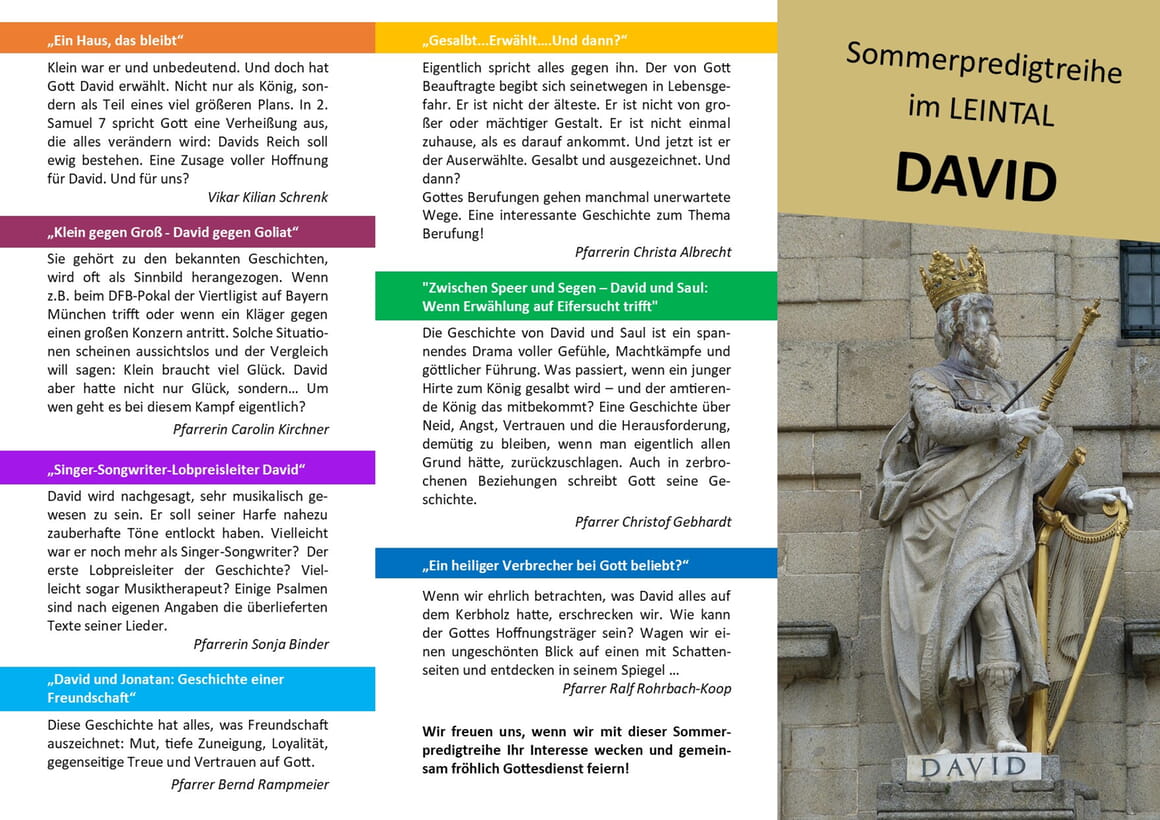 „Ein Haus, das bleibt“

Klein war er und unbedeutend. Und doch hat Gott David erwählt. Nicht nur als König, sondern als Teil eines viel größeren Plans. In 2. Samuel 7 spricht Gott eine Verheißung aus, die alles verändern wird: Davids Reich soll ewig bestehen. Eine Zusage voller Hoffnung für David. Und für uns?

Vikar Kilian Schrenk

„Klein gegen Groß - David gegen Goliat“

Sie gehört zu den bekannten Geschichten, wird oft als Sinnbild herangezogen. Wenn z.B. beim DFB-Pokal der Viertligist auf Bayern München trifft oder wenn ein Kläger gegen einen großen Konzern antritt. Solche Situationen scheinen aussichtslos und der Vergleich will sagen: Klein braucht viel Glück. David aber hatte nicht nur Glück, sondern… Um wen geht es bei diesem Kampf eigentlich?

Pfarrerin Carolin Kirchner

„Singer-Songwriter-Lobpreisleiter David“

David wird nachgesagt, sehr musikalisch gewesen zu sein. Er soll seiner Harfe nahezu zauberhafte Töne entlockt haben. Vielleicht war er noch mehr als Singer-Songwriter? Der erste Lobpreisleiter der Geschichte? Vielleicht sogar Musiktherapeut? Einige Psalmen sind nach eigenen Angaben die überlieferten Texte seiner Lieder.

Pfarrerin Sonja Binder

„David und Jonatan: Geschichte einer Freundschaft“

Diese Geschichte hat alles, was Freundschaft auszeichnet: Mut, tiefe Zuneigung, Loyalität, gegenseitige Treue und Vertrauen auf Gott.

Pfarrer Bernd Rampmeier

„Gesalbt...Erwählt....Und dann?“

Eigentlich spricht alles gegen ihn. Der von Gott Beauftragte begibt sich seinetwegen in Lebensgefahr. Er ist nicht der älteste. Er ist nicht von großer oder mächtiger Gestalt. Er ist nicht einmal zuhause, als es darauf ankommt. Und jetzt ist er der Auserwählte. Gesalbt und ausgezeichnet. Und dann?
Gottes Berufungen gehen manchmal unerwartete Wege. Eine interessante Geschichte zum Thema Berufung!

Pfarrerin Christa Albrecht

"Zwischen Speer und Segen – David und Saul: Wenn Erwählung auf Eifersucht trifft"

Die Geschichte von David und Saul ist ein spannendes Drama voller Gefühle, Machtkämpfe und göttlicher Führung. Was passiert, wenn ein junger Hirte zum König gesalbt wird – und der amtierende König das mitbekommt? Eine Geschichte über Neid, Angst, Vertrauen und die Herausforderung, demütig zu bleiben, wenn man eigentlich allen Grund hätte, zurückzuschlagen. Auch in zerbrochenen Beziehungen schreibt Gott seine Geschichte.

Pfarrer Christof Gebhardt

„Ein heiliger Verbrecher bei Gott beliebt?“

Wenn wir ehrlich betrachten, was David alles auf dem Kerbholz hatte, erschrecken wir. Wie kann der Gottes Hoffnungsträger sein? Wagen wir einen ungeschönten Blick auf einen mit Schattenseiten und entdecken in seinem Spiegel …

Pfarrer Ralf Rohrbach-Koop

Wir freuen uns, wenn wir mit dieser Sommerpredigtreihe Ihr Interesse wecken und gemeinsam fröhlich Gottesdienst feiern!

Sommerpredigtreihe im LEINTAL

DAVID

DAVID